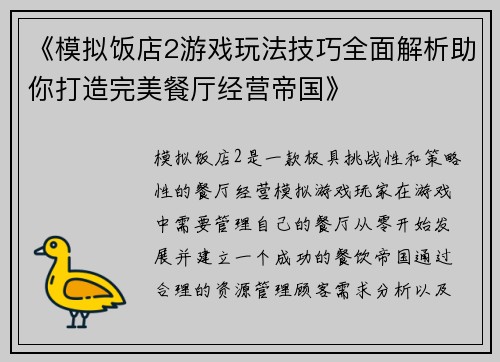 《模拟饭店2游戏玩法技巧全面解析助你打造完美餐厅经营帝国》

模拟饭店2是一款极具挑战性和策略性的餐厅经营模拟游戏玩家在游戏中需要管理自己的餐厅从零开始发展并建立一个成功的餐饮帝国通过合理的资源管理顾客需求分析以及